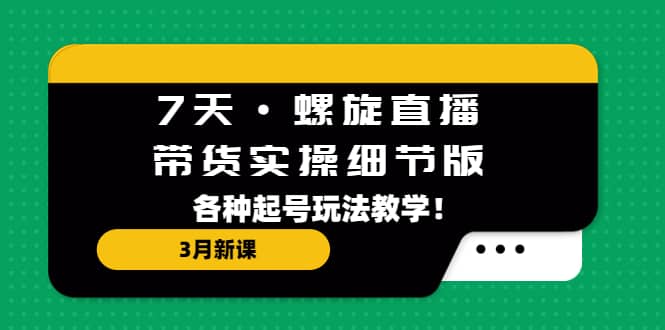 7天·螺旋直播
带货实操细节版
各种起号玩法教学!

3月新课